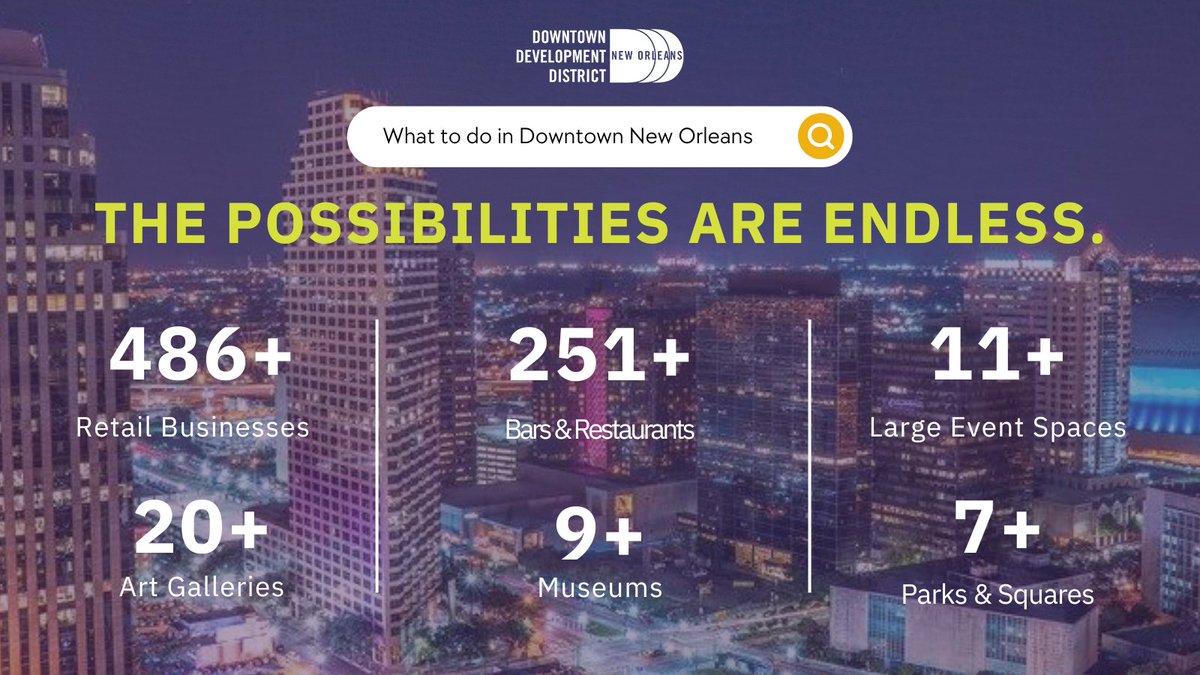 DOWNTOWN DEVELOPMENT DISTRICT NEW ORLEANS

What to do in Downtown New Orleans

THE POSSIBILITIES ARE ENDLESS.

486+
Retail Businesses

20+
Art Galleries

251+
Bars & Restaurants

9+
Museums

11+
Large Event Spaces

7+
Parks & Squares